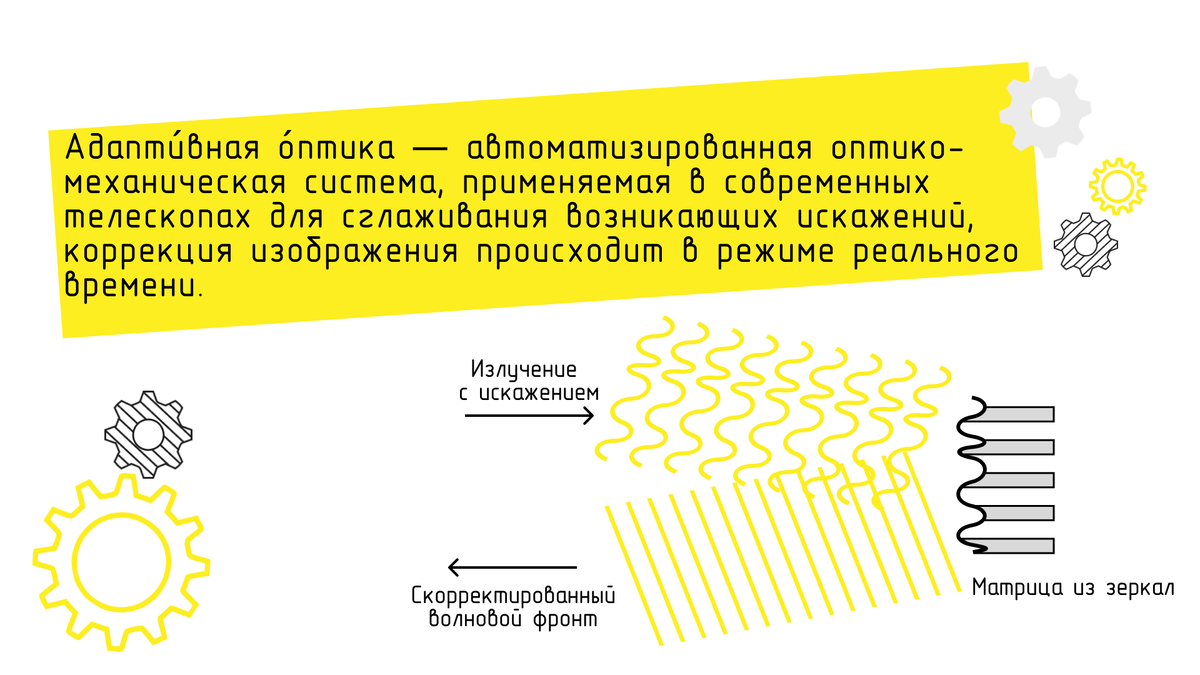 Адапти́вная о́птика — автоматизированная оптико-механическая система, применяемая в современных телескопах для сглаживания возникающих искажений, коррекция изображения происходит в режиме реального времени.

Излучение с искажением

Скорректированный волновой фронт

Матрица из зеркал